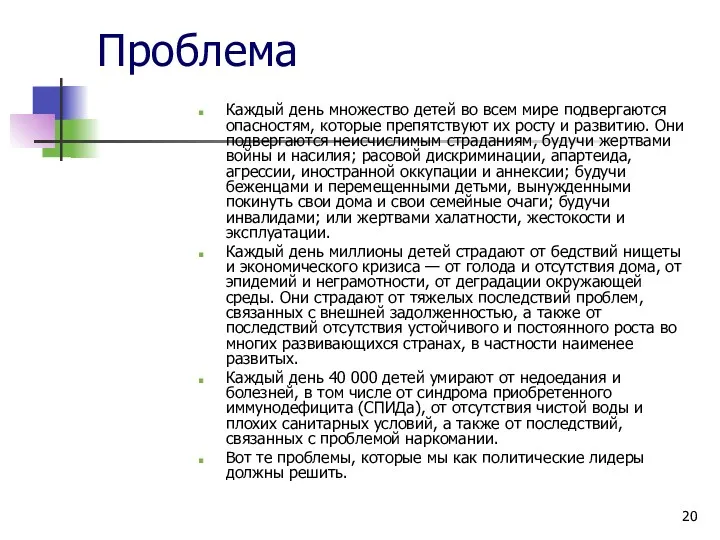 Проблема

Каждый день множество детей во всем мире подвергаются опасностям, которые препятствуют их росту и развитию. Они подвергаются неисчислимым страданиям, будучи жертвами войны и насилия; расовой дискриминации, апартеида, агрессии, иностранной оккупации и аннексии; будучи беженцами и перемещенными детьми, вынужденными покинуть свои дома и свои семейные очаги; будучи инвалидами; или жертвами халатности, жестокости и эксплуатации.

Каждый день миллионы детей страдают от бедствий нищеты и экономического кризиса — от голода и отсутствия дома, от эпидемий и неграмотности, от деградации окружающей среды. Они страдают от тяжелых последствий проблем, связанных с внешней задолженностью, а также от последствий отсутствия устойчивого и постоянного роста во многих развивающихся странах, в частности наименее развитых.

Каждый день 40 000 детей умирают от недоедания и болезней, в том числе от синдрома приобретенного иммунодефицита (СПИДа), от отсутствия чистой воды и плохих санитарных условий, а также от последствий, связанных с проблемой наркомании.

Вот те проблемы, которые мы как политические лидеры должны решить.

20